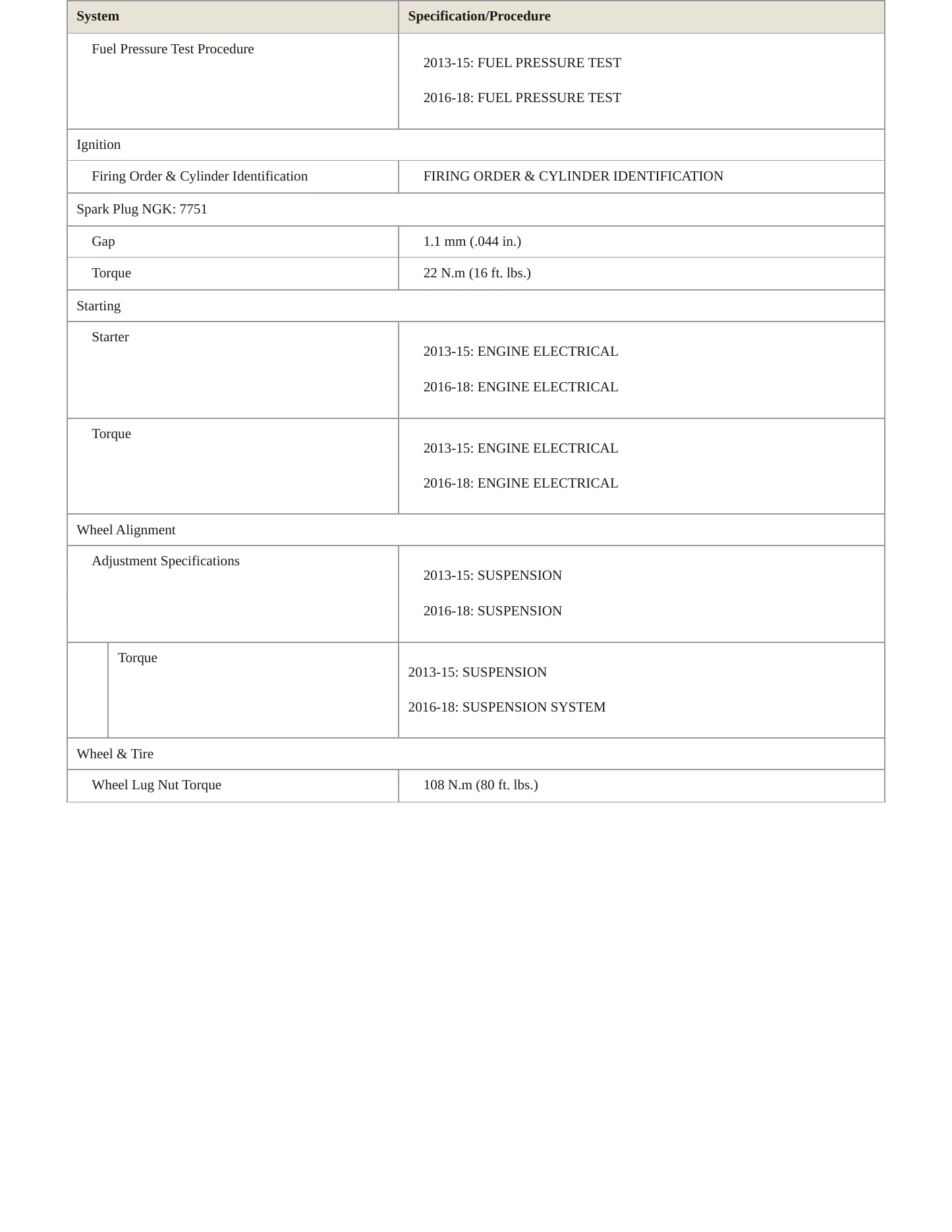 | System | Specification/Procedure |
|---|---|
| Fuel Pressure Test Procedure | 2013-15: FUEL PRESSURE TEST 2016-18: FUEL PRESSURE TEST |
| Ignition | |
| Firing Order & Cylinder Identification | FIRING ORDER & CYLINDER IDENTIFICATION |
| Spark Plug NGK: 7751 | |
| Gap | 1.1 mm (.044 in.) |
| Torque | 22 N.m (16 ft. lbs.) |
| Starting | |
| Starter | 2013-15: ENGINE ELECTRICAL 2016-18: ENGINE ELECTRICAL |
| Torque | 2013-15: ENGINE ELECTRICAL 2016-18: ENGINE ELECTRICAL |
| Wheel Alignment | |
| Adjustment Specifications | 2013-15: SUSPENSION 2016-18: SUSPENSION |
| Torque | 2013-15: SUSPENSION 2016-18: SUSPENSION SYSTEM |
| Wheel & Tire | |
| Wheel Lug Nut Torque | 108 N.m (80 ft. lbs.) |